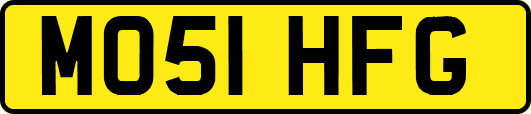 MO51 HFG